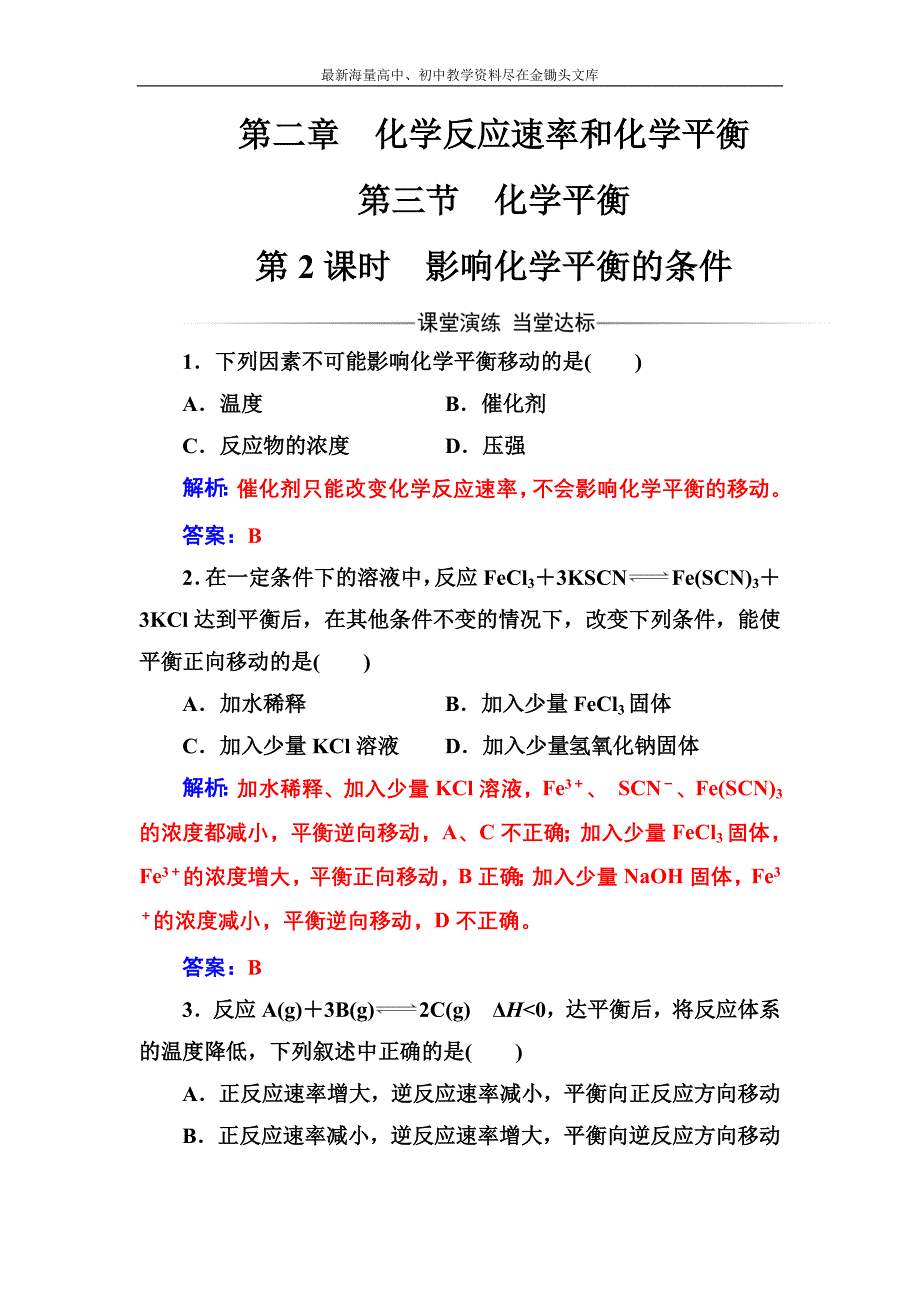 最新海量高中、初中教学资料尽在金锄头文库

第二章　化学反应速率和化学平衡

第三节　化学平衡

第 2 课时　影响化学平衡的条件

课堂演练　当堂达标

1．下列因素不可能影响化学平衡移动的是(　　)

A．温度　　B．催化剂

C．反应物的浓度　　D．压强

解析：催化剂只能改变化学反应速率，不会影响化学平衡的移动。

答案：B

2．在一定条件下的溶液中，反应 $FeCl_3+3KSCN \rightleftharpoons Fe(SCN)_3+3KCl$ 达到平衡后，在其他条件不变的情况下，改变下列条件，能使平衡正向移动的是(　　)

A．加水稀释　　B．加入少量 $FeCl_3$ 固体

C．加入少量 KCl 溶液　　D．加入少量氢氧化钠固体

解析：加水稀释、加入少量 KCl 溶液，$Fe^{3+}$、 $SCN^-$、$Fe(SCN)_3$ 的浓度都减小，平衡逆向移动，A、C 不正确；加入少量 $FeCl_3$ 固体，$Fe^{3+}$的浓度增大，平衡正向移动，B 正确；加入少量 NaOH 固体，$Fe^{3+}$的浓度减小，平衡逆向移动，D 不正确。

答案：B

3．反应 $A(g)+3B(g) \rightleftharpoons 2C(g)$　$\Delta H<0$，达平衡后，将反应体系的温度降低，下列叙述中正确的是(　　)

A．正反应速率增大，逆反应速率减小，平衡向正反应方向移动

B．正反应速率减小，逆反应速率增大，平衡向逆反应方向移动